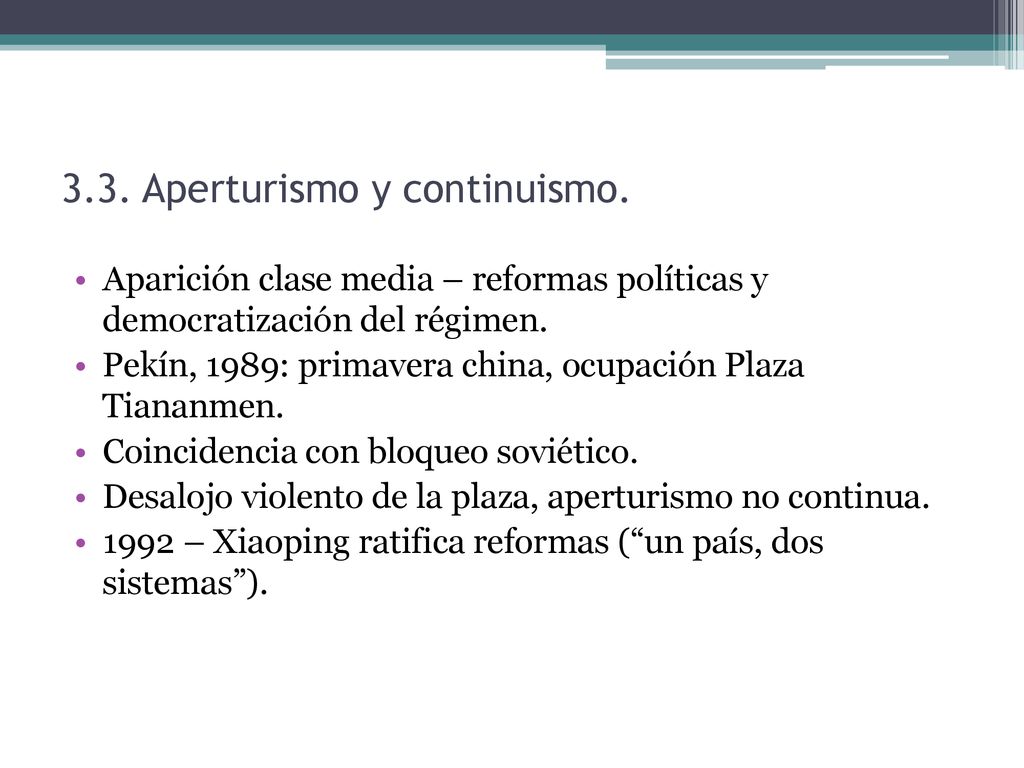 3.3. Aperturismo y continuismo.

• Aparición clase media – reformas políticas y democratización del régimen.
• Pekín, 1989: primavera china, ocupación Plaza Tiananmen.
• Coincidencia con bloqueo soviético.
• Desalojo violento de la plaza, aperturismo no continua.
• 1992 – Xiaoping ratifica reformas (“un país, dos sistemas”).